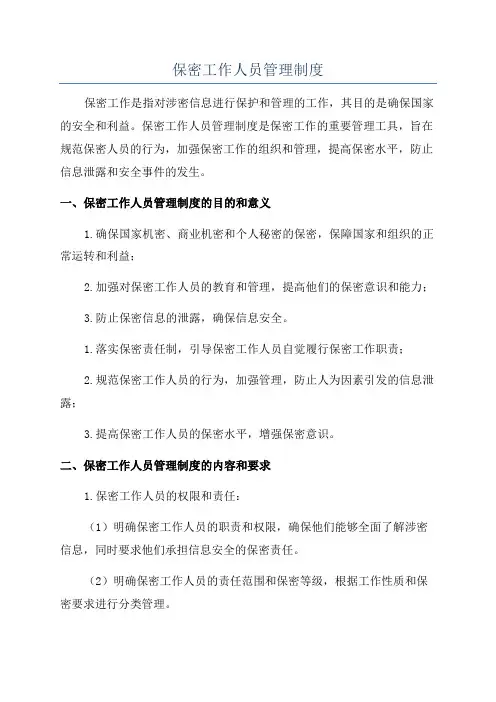 保密工作人员管理制度

保密工作是指对涉密信息进行保护和管理的工作，其目的是确保国家的安全和利益。保密工作人员管理制度是保密工作的重要管理工具，旨在规范保密人员的行为，加强保密工作的组织和管理，提高保密水平，防止信息泄露和安全事件的发生。

一、保密工作人员管理制度的目的和意义

1.确保国家机密、商业机密和个人秘密的保密，保障国家和组织的正常运转和利益；

2.加强对保密工作人员的教育和管理，提高他们的保密意识和能力；

3.防止保密信息的泄露，确保信息安全。

1.落实保密责任制，引导保密工作人员自觉履行保密工作职责；

2.规范保密工作人员的行为，加强管理，防止人为因素引发的信息泄露；

3.提高保密工作人员的保密水平，增强保密意识。

二、保密工作人员管理制度的内容和要求

1.保密工作人员的权限和责任：

（1）明确保密工作人员的职责和权限，确保他们能够全面了解涉密信息，同时要求他们承担信息安全的保密责任。

（2）明确保密工作人员的责任范围和保密等级，根据工作性质和保密要求进行分类管理。